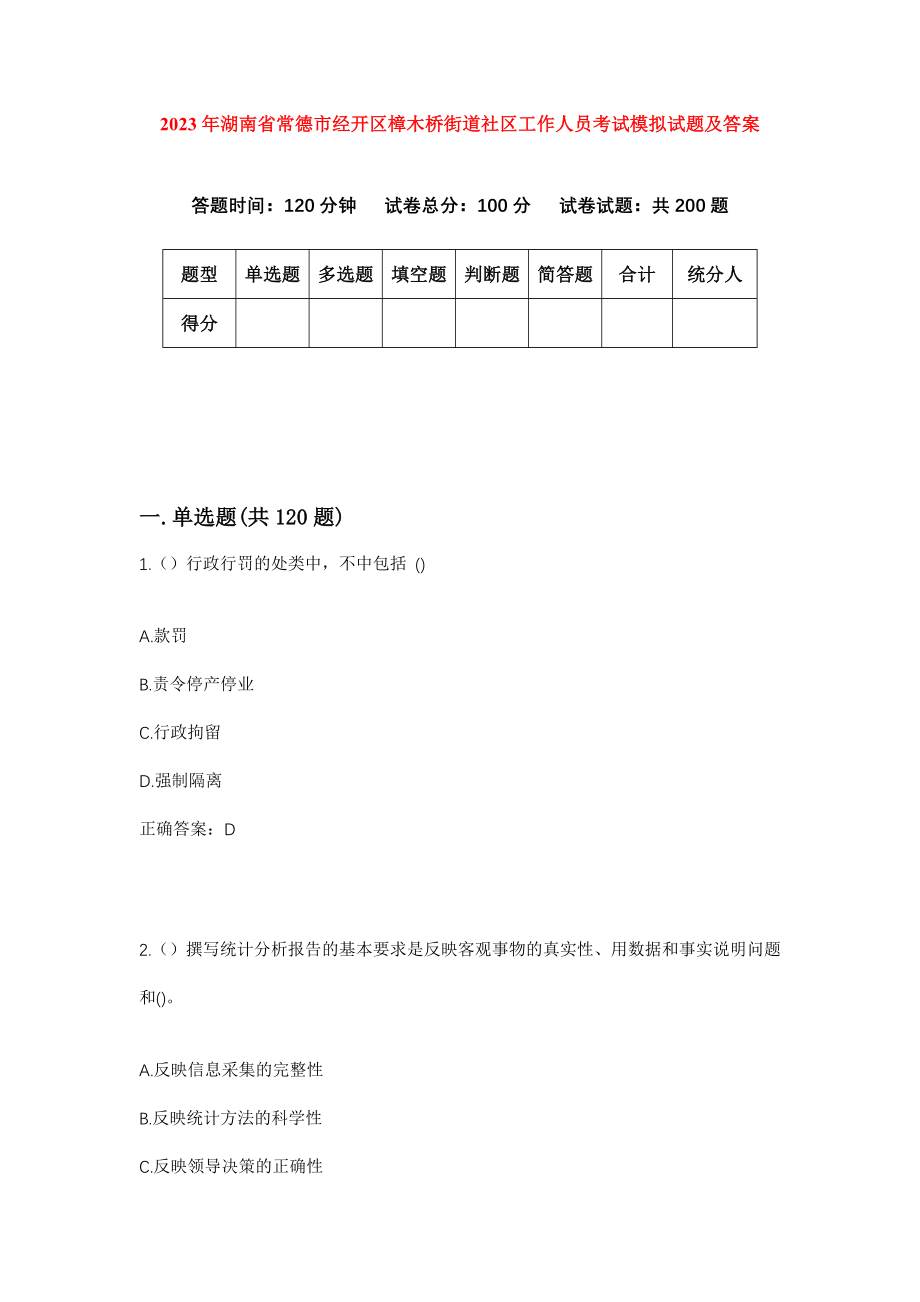 2023年湖南省常德市经开区樟木桥街道社区工作人员考试模拟试题及答案

答题时间：120分钟　试卷总分：100分　试卷试题：共200题

| 题型 | 单选题 | 多选题 | 填空题 | 判断题 | 简答题 | 合计 | 统分人 |
|---|---|---|---|---|---|---|---|
| 得分 | | | | | | | |

一.单选题(共120题)

1.（）行政行罚的处类中，不中包括 ()

A.款罚

B.责令停产停业

C.行政拘留

D.强制隔离

正确答案：D

2.（）撰写统计分析报告的基本要求是反映客观事物的真实性、用数据和事实说明问题和()。

A.反映信息采集的完整性

B.反映统计方法的科学性

C.反映领导决策的正确性